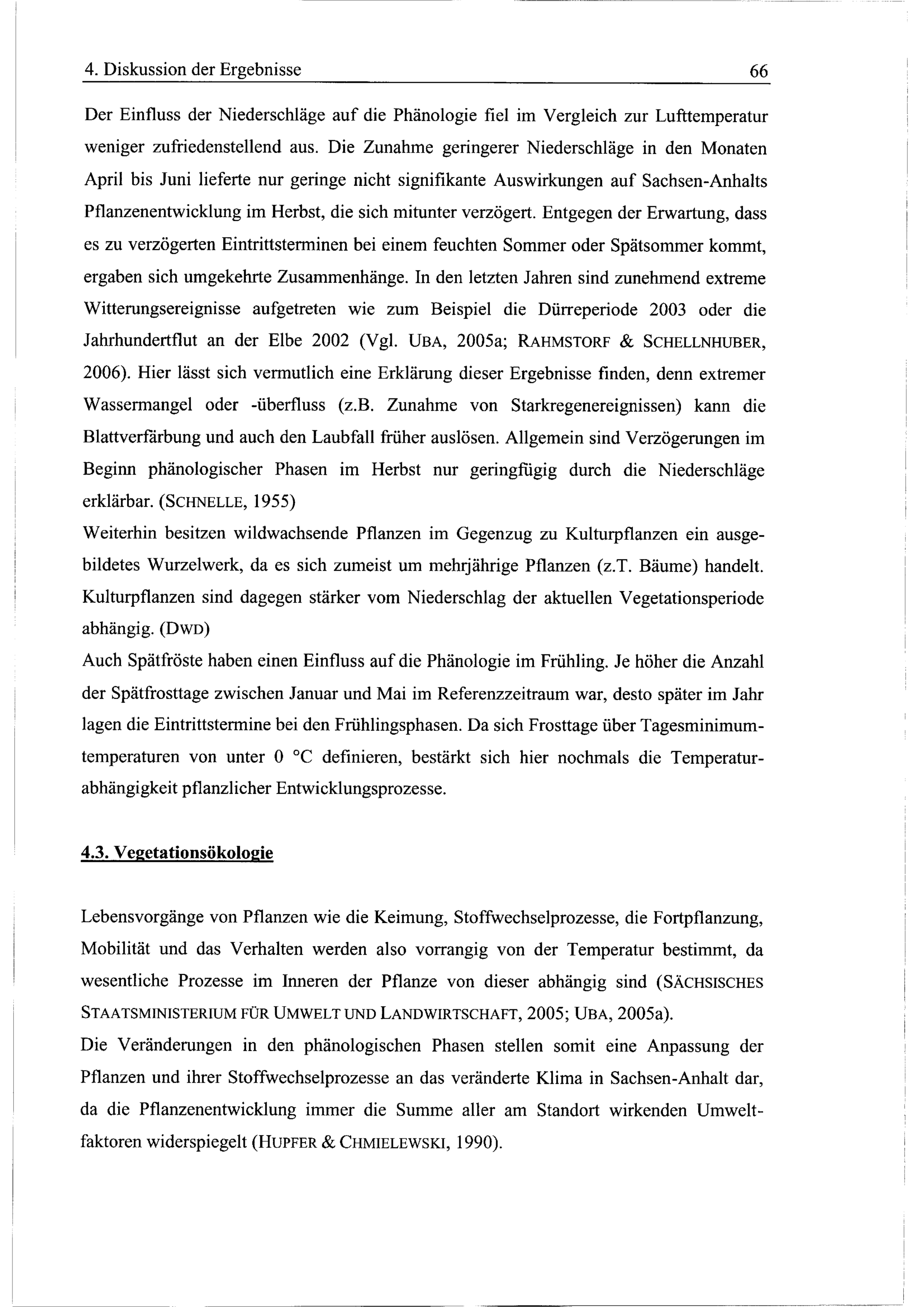 4. Diskussion der Ergebnisse 66

Der Einfluss der Niederschläge auf die Phänologie fiel im Vergleich zur Lufttemperatur weniger zufriedenstellend aus. Die Zunahme geringerer Niederschläge in den Monaten April bis Juni lieferte nur geringe nicht signifikante Auswirkungen auf Sachsen-Anhalts Pflanzenentwicklung im Herbst, die sich mitunter verzögert. Entgegen der Erwartung, dass es zu verzögerten Eintrittsterminen bei einem feuchten Sommer oder Spätsommer kommt, ergaben sich umgekehrte Zusammenhänge. In den letzten Jahren sind zunehmend extreme Witterungsereignisse aufgetreten wie zum Beispiel die Dürreperiode 2003 oder die Jahrhundertflut an der Elbe 2002 (Vgl. UBA, 2005a; RAHMSTORF & SCHELLNHUBER, 2006). Hier lässt sich vermutlich eine Erklärung dieser Ergebnisse finden, denn extremer Wassermangel oder -überfluss (z.B. Zunahme von Starkregenereignissen) kann die Blattverfärbung und auch den Laubfall früher auslösen. Allgemein sind Verzögerungen im Beginn phänologischer Phasen im Herbst nur geringfügig durch die Niederschläge erklärbar. (SCHNELLE, 1955)
Weiterhin besitzen wildwachsende Pflanzen im Gegenzug zu Kulturpflanzen ein ausgebildetes Wurzelwerk, da es sich zumeist um mehrjährige Pflanzen (z.T. Bäume) handelt. Kulturpflanzen sind dagegen stärker vom Niederschlag der aktuellen Vegetationsperiode abhängig. (DWD)
Auch Spätfröste haben einen Einfluss auf die Phänologie im Frühling. Je höher die Anzahl der Spätfrosttage zwischen Januar und Mai im Referenzzeitraum war, desto später im Jahr lagen die Eintrittstermine bei den Frühlingsphasen. Da sich Frosttage über Tagesminimumtemperaturen von unter 0 °C definieren, bestärkt sich hier nochmals die Temperaturabhängigkeit pflanzlicher Entwicklungsprozesse.

4.3. Vegetationsökologie

Lebensvorgänge von Pflanzen wie die Keimung, Stoffwechselprozesse, die Fortpflanzung, Mobilität und das Verhalten werden also vorrangig von der Temperatur bestimmt, da wesentliche Prozesse im Inneren der Pflanze von dieser abhängig sind (SÄCHSISCHES STAATSMINISTERIUM FÜR UMWELT UND LANDWIRTSCHAFT, 2005; UBA, 2005a).
Die Veränderungen in den phänologischen Phasen stellen somit eine Anpassung der Pflanzen und ihrer Stoffwechselprozesse an das veränderte Klima in Sachsen-Anhalt dar, da die Pflanzenentwicklung immer die Summe aller am Standort wirkenden Umweltfaktoren widerspiegelt (HUPFER & CHMIELEWSKI, 1990).